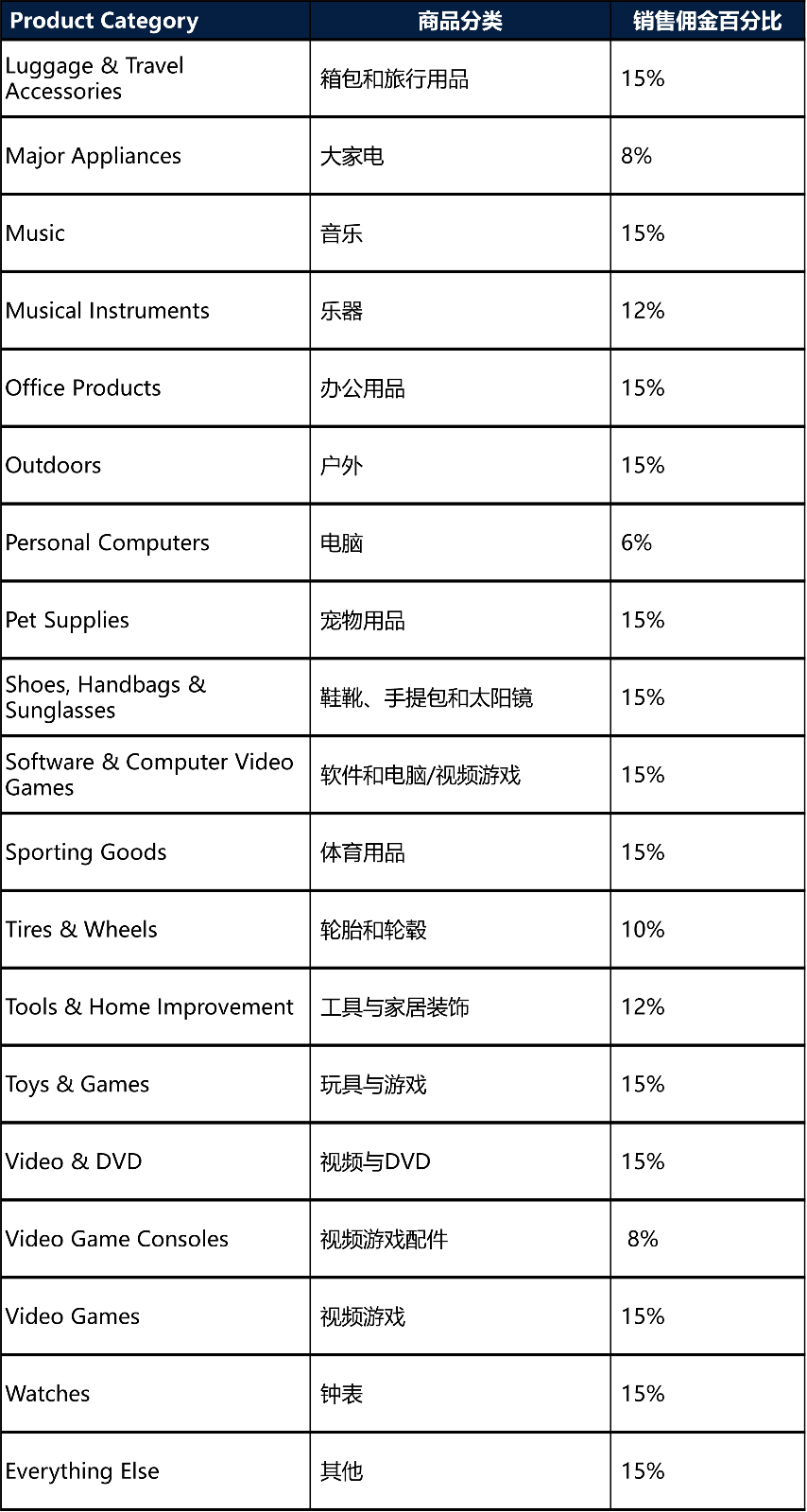 | Product Category | 商品分类 | 销售佣金百分比 |
|---|---|---|
| Luggage & Travel Accessories | 箱包和旅行用品 | 15% |
| Major Appliances | 大家电 | 8% |
| Music | 音乐 | 15% |
| Musical Instruments | 乐器 | 12% |
| Office Products | 办公用品 | 15% |
| Outdoors | 户外 | 15% |
| Personal Computers | 电脑 | 6% |
| Pet Supplies | 宠物用品 | 15% |
| Shoes, Handbags & Sunglasses | 鞋靴、手提包和太阳镜 | 15% |
| Software & Computer Video Games | 软件和电脑/视频游戏 | 15% |
| Sporting Goods | 体育用品 | 15% |
| Tires & Wheels | 轮胎和轮毂 | 10% |
| Tools & Home Improvement | 工具与家居装饰 | 12% |
| Toys & Games | 玩具与游戏 | 15% |
| Video & DVD | 视频与DVD | 15% |
| Video Game Consoles | 视频游戏配件 | 8% |
| Video Games | 视频游戏 | 15% |
| Watches | 钟表 | 15% |
| Everything Else | 其他 | 15% |